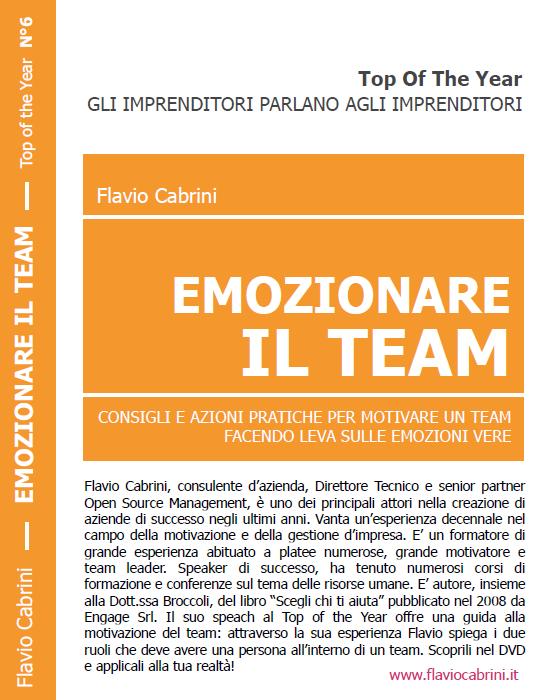 Flavio Cabrini — EMOZIONARE IL TEAM — Top of the Year N°6

Top Of The Year
GLI IMPRENDITORI PARLANO AGLI IMPRENDITORI

Flavio Cabrini

EMOZIONARE IL TEAM

CONSIGLI E AZIONI PRATICHE PER MOTIVARE UN TEAM FACENDO LEVA SULLE EMOZIONI VERE

Flavio Cabrini, consulente d'azienda, Direttore Tecnico e senior partner Open Source Management, è uno dei principali attori nella creazione di aziende di successo negli ultimi anni. Vanta un'esperienza decennale nel campo della motivazione e della gestione d'impresa. E' un formatore di grande esperienza abituato a platee numerose, grande motivatore e team leader. Speaker di successo, ha tenuto numerosi corsi di formazione e conferenze sul tema delle risorse umane. E' autore, insieme alla Dott.ssa Broccoli, del libro "Scegli chi ti aiuta" pubblicato nel 2008 da Engage Srl. Il suo speach al Top of the Year offre una guida alla motivazione del team: attraverso la sua esperienza Flavio spiega i due ruoli che deve avere una persona all'interno di un team. Scoprili nel DVD e applicali alla tua realtà!

www.flaviocabrini.it